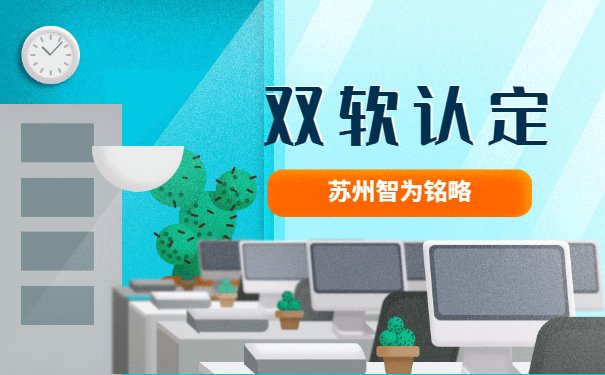 双软认定

苏州智为铭略